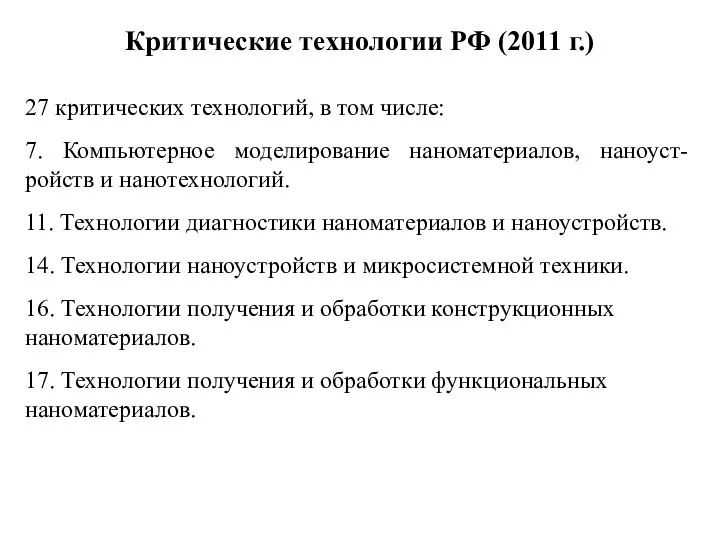 Критические технологии РФ (2011 г.)

27 критических технологий, в том числе:

7. Компьютерное моделирование наноматериалов, наноустройств и нанотехнологий.

11. Технологии диагностики наноматериалов и наноустройств.

14. Технологии наноустройств и микросистемной техники.

16. Технологии получения и обработки конструкционных наноматериалов.

17. Технологии получения и обработки функциональных наноматериалов.